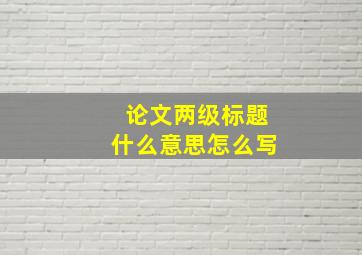 论文两级标题
什么意思怎么写